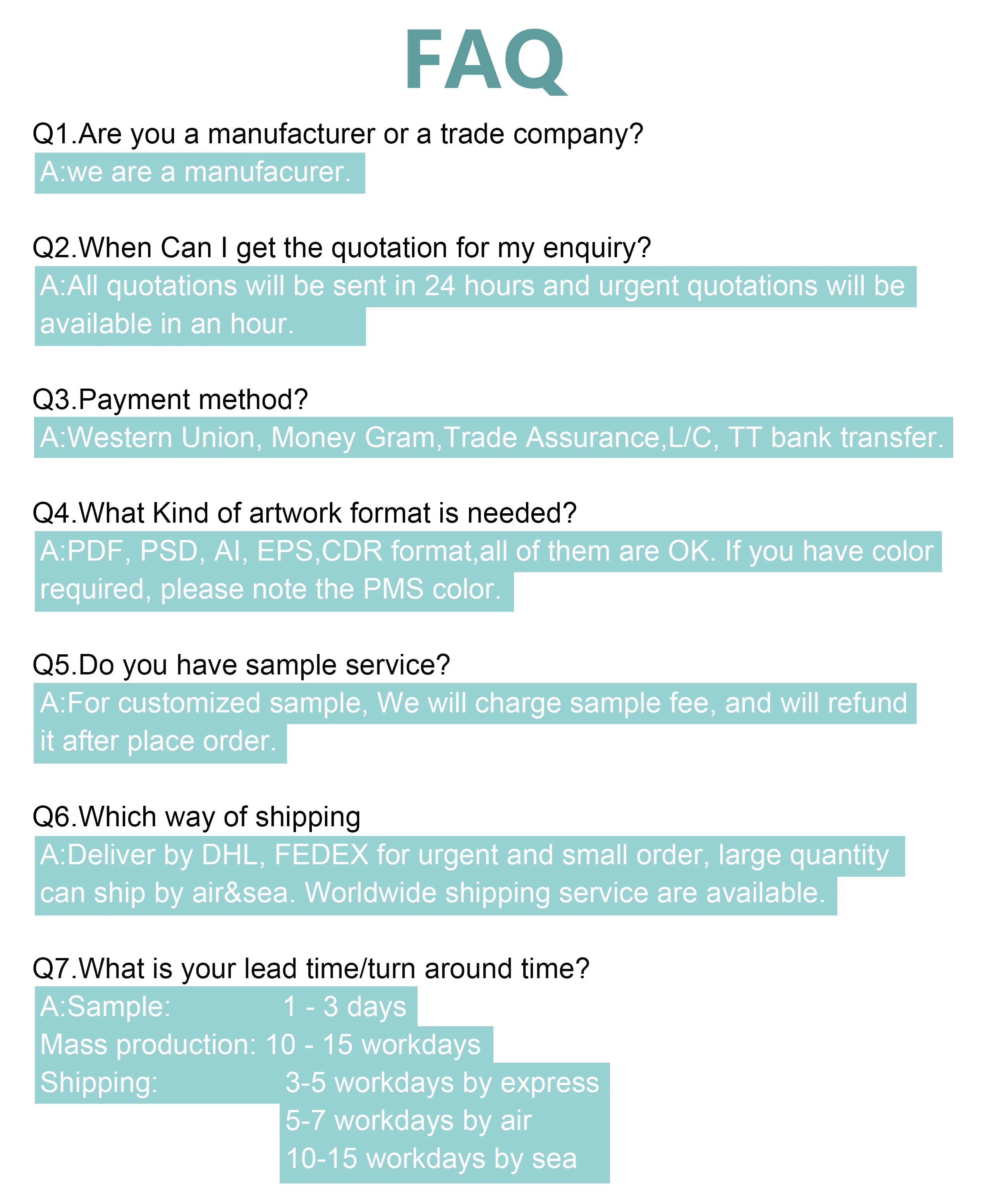 FAQ

Q1.Are you a manufacturer or a trade company?
A:we are a manufacurer.

Q2.When Can I get the quotation for my enquiry?
A:All quotations will be sent in 24 hours and urgent quotations will be available in an hour.

Q3.Payment method?
A:Western Union, Money Gram,Trade Assurance,L/C, TT bank transfer.

Q4.What Kind of artwork format is needed?
A:PDF, PSD, AI, EPS,CDR format,all of them are OK. If you have color required, please note the PMS color.

Q5.Do you have sample service?
A:For customized sample, We will charge sample fee, and will refund it after place order.

Q6.Which way of shipping
A:Deliver by DHL, FEDEX for urgent and small order, large quantity can ship by air&sea. Worldwide shipping service are available.

Q7.What is your lead time/turn around time?
A:Sample: 1 - 3 days
Mass production: 10 - 15 workdays
Shipping: 3-5 workdays by express
5-7 workdays by air
10-15 workdays by sea